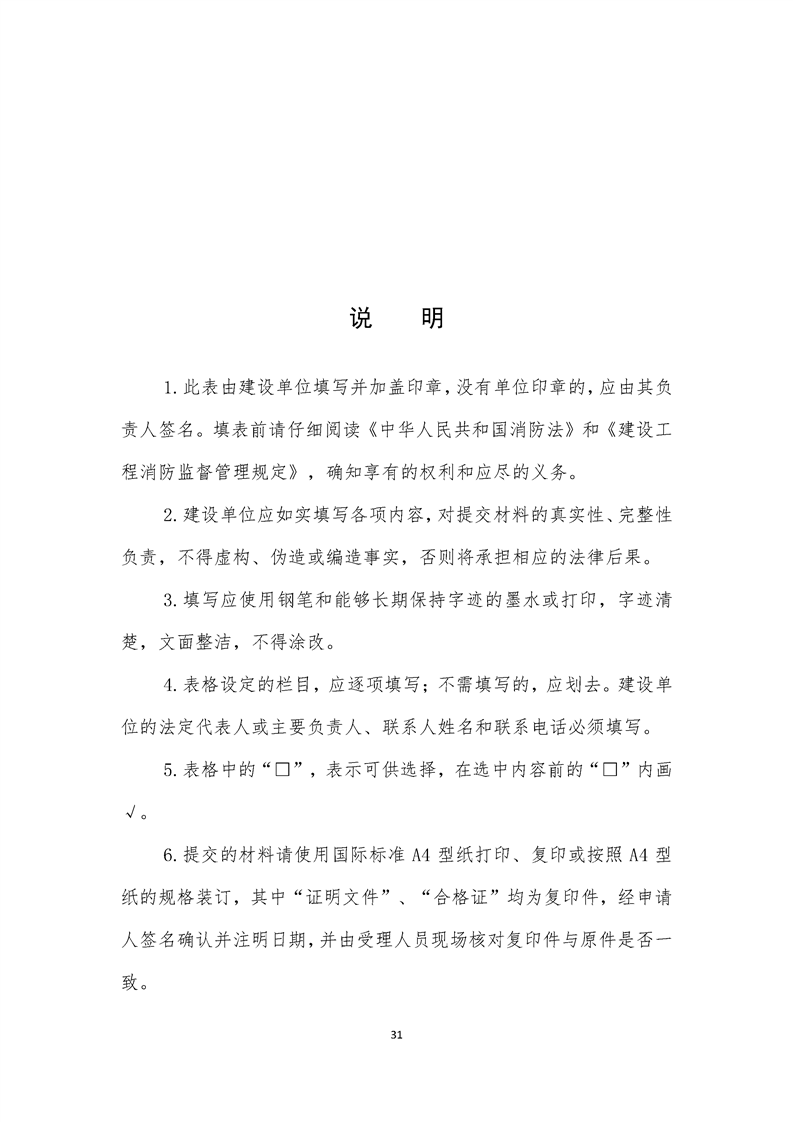 说　明

1.此表由建设单位填写并加盖印章，没有单位印章的，应由其负责人签名。填表前请仔细阅读《中华人民共和国消防法》和《建设工程消防监督管理规定》，确知享有的权利和应尽的义务。

2.建设单位应如实填写各项内容，对提交材料的真实性、完整性负责，不得虚构、伪造或编造事实，否则将承担相应的法律后果。

3.填写应使用钢笔和能够长期保持字迹的墨水或打印，字迹清楚，文面整洁，不得涂改。

4.表格设定的栏目，应逐项填写；不需填写的，应划去。建设单位的法定代表人或主要负责人、联系人姓名和联系电话必须填写。

5.表格中的“□”，表示可供选择，在选中内容前的“□”内画√。

6.提交的材料请使用国际标准 A4 型纸打印、复印或按照 A4 型纸的规格装订，其中“证明文件”、“合格证”均为复印件，经申请人签名确认并注明日期，并由受理人员现场核对复印件与原件是否一致。

31